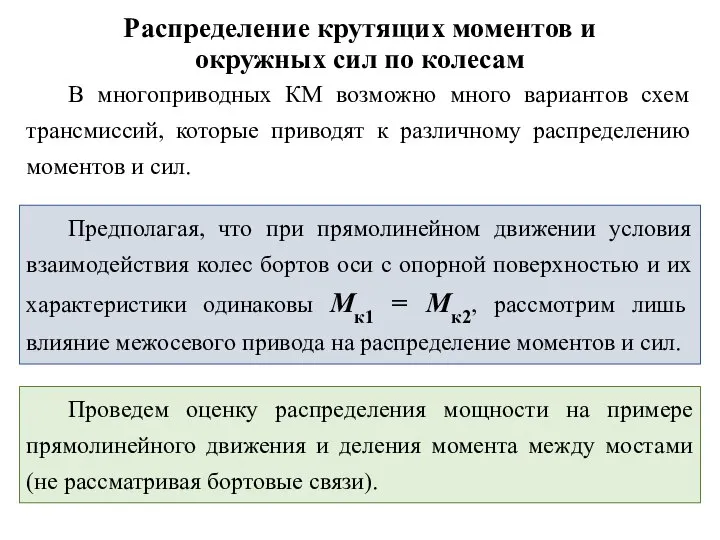 Распределение крутящих моментов и окружных сил по колесам

В многоприводных КМ возможно много вариантов схем трансмиссий, которые приводят к различному распределению моментов и сил.

Предполагая, что при прямолинейном движении условия взаимодействия колес бортов оси с опорной поверхностью и их характеристики одинаковы $M_{к1} = M_{к2}$, рассмотрим лишь влияние межосевого привода на распределение моментов и сил.

Проведем оценку распределения мощности на примере прямолинейного движения и деления момента между мостами (не рассматривая бортовые связи).